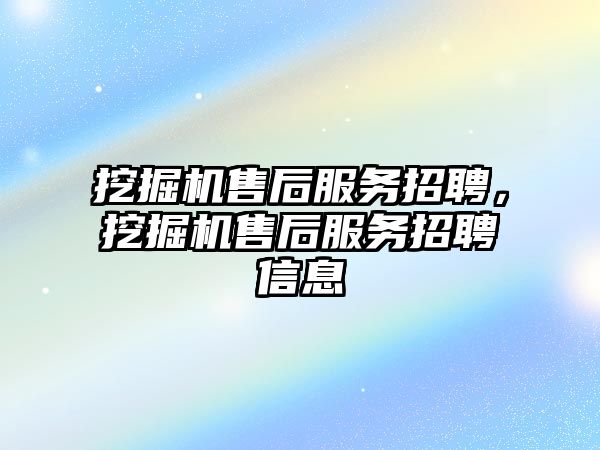 挖掘机售后服务招聘，挖掘机售后服务招聘信息